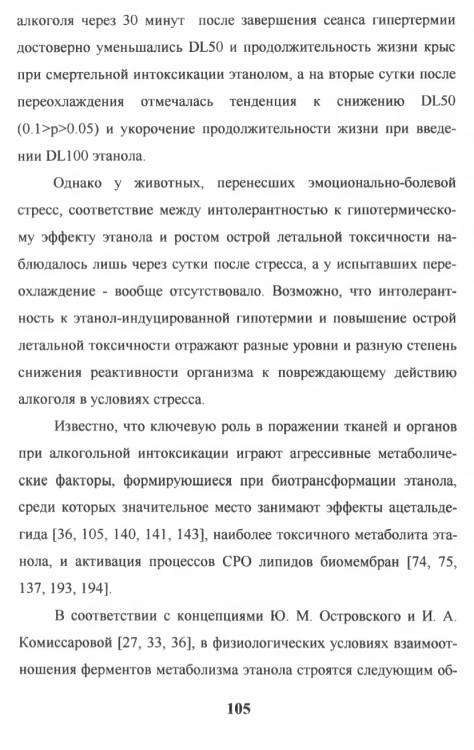 алкоголя через 30 минут после завершения сеанса гипертермии достоверно уменьшались DL50 и продолжительность жизни крыс при смертельной интоксикации этанолом, а на вторые сутки после переохлаждения отмечалась тенденция к снижению DL50 (0.1>p>0.05) и укорочение продолжительности жизни при введении DL100 этанола.

Однако у животных, перенесших эмоционально-болевой стресс, соответствие между интолерантностью к гипотермическому эффекту этанола и ростом острой летальной токсичности наблюдалось лишь через сутки после стресса, а у испытавших переохлаждение - вообще отсутствовало. Возможно, что интолерантность к этанол-индуцированной гипотермии и повышение острой летальной токсичности отражают разные уровни и разную степень снижения реактивности организма к повреждающему действию алкоголя в условиях стресса.

Известно, что ключевую роль в поражении тканей и органов при алкогольной интоксикации играют агрессивные метаболические факторы, формирующиеся при биотрансформации этанола, среди которых значительное место занимают эффекты ацетальдегида [36, 105, 140, 141, 143], наиболее токсичного метаболита этанола, и активация процессов СРО липидов биомембран [74, 75, 137, 193, 194].

В соответствии с концепциями Ю. М. Островского и И. А. Комиссаровой [27, 33, 36], в физиологических условиях взаимоотношения ферментов метаболизма этанола строятся следующим об-

105